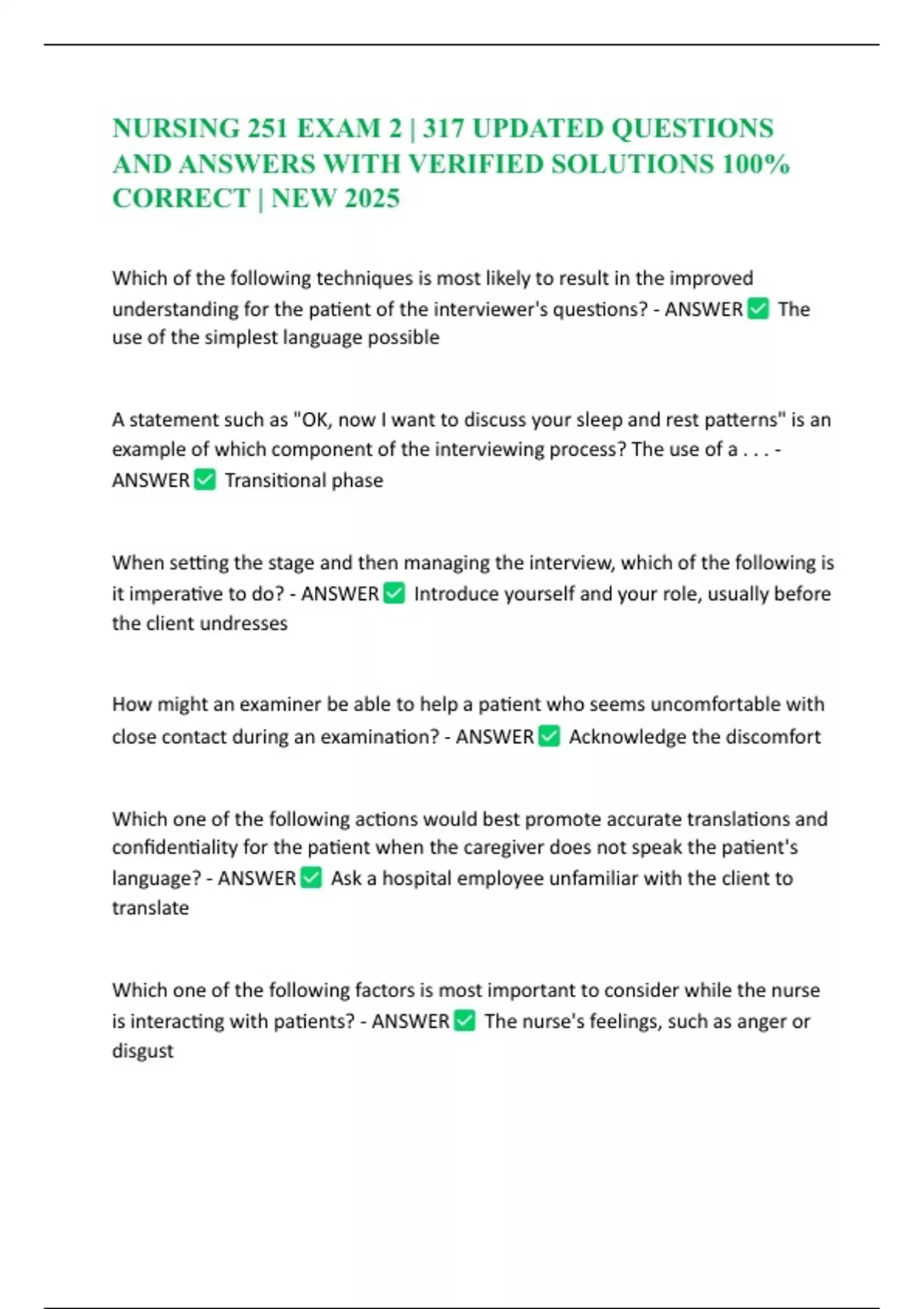 NURSING 251 EXAM 2 | 317 UPDATED QUESTIONS AND ANSWERS WITH VERIFIED SOLUTIONS 100% CORRECT | NEW 2025

Which of the following techniques is most likely to result in the improved understanding for the patient of the interviewer's questions? - ANSWER ✅ The use of the simplest language possible

A statement such as "OK, now I want to discuss your sleep and rest patterns" is an example of which component of the interviewing process? The use of a . . . - ANSWER ✅ Transitional phase

When setting the stage and then managing the interview, which of the following is it imperative to do? - ANSWER ✅ Introduce yourself and your role, usually before the client undresses

How might an examiner be able to help a patient who seems uncomfortable with close contact during an examination? - ANSWER ✅ Acknowledge the discomfort

Which one of the following actions would best promote accurate translations and confidentiality for the patient when the caregiver does not speak the patient's language? - ANSWER ✅ Ask a hospital employee unfamiliar with the client to translate

Which one of the following factors is most important to consider while the nurse is interacting with patients? - ANSWER ✅ The nurse's feelings, such as anger or disgust